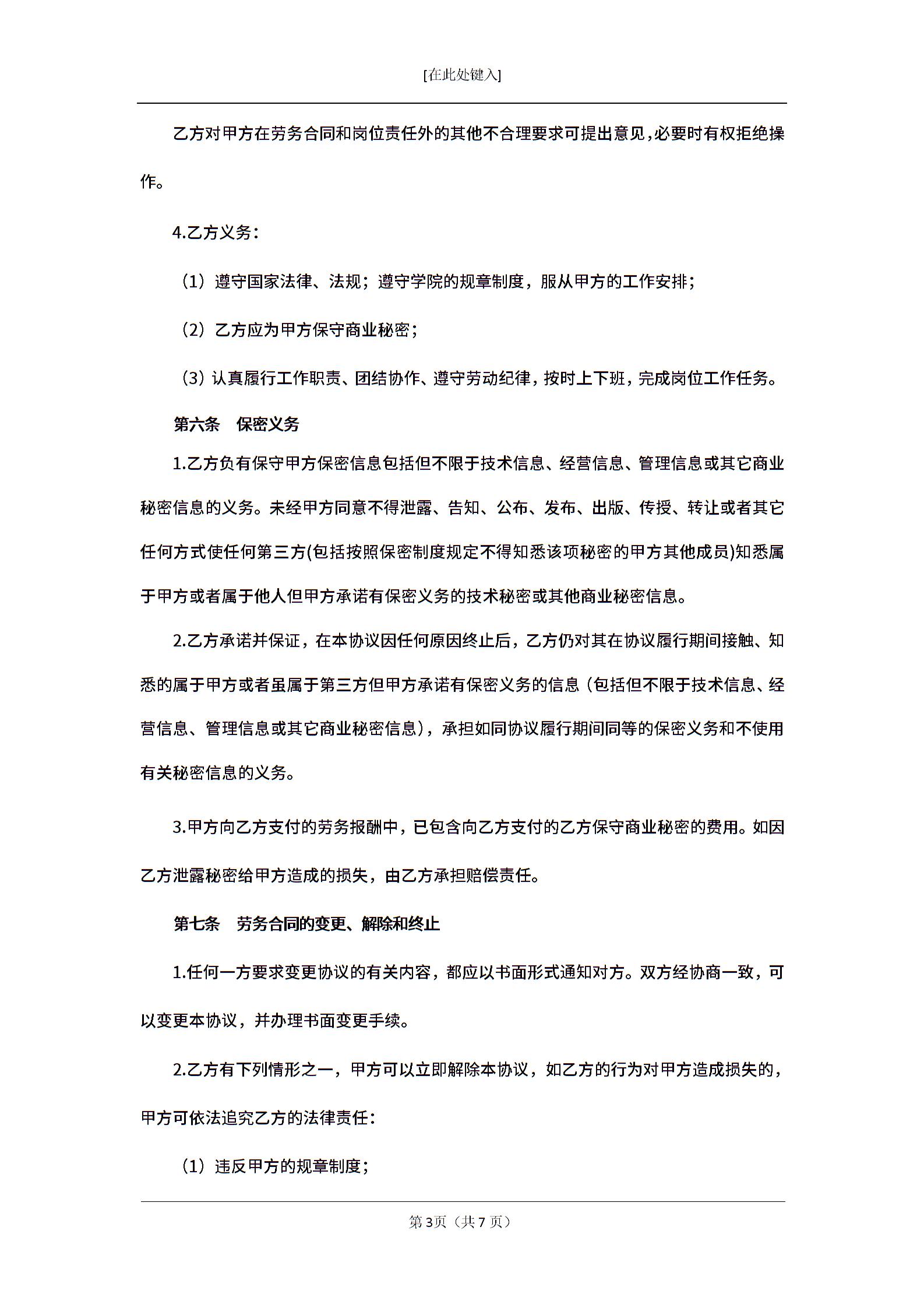 [在此处键入]

乙方对甲方在劳务合同和岗位责任外的其他不合理要求可提出意见,必要时有权拒绝操作。

4.乙方义务：

（1）遵守国家法律、法规；遵守学院的规章制度，服从甲方的工作安排；

（2）乙方应为甲方保守商业秘密；

（3）认真履行工作职责、团结协作、遵守劳动纪律，按时上下班，完成岗位工作任务。

第六条　保密义务

1.乙方负有保守甲方保密信息包括但不限于技术信息、经营信息、管理信息或其它商业秘密信息的义务。未经甲方同意不得泄露、告知、公布、发布、出版、传授、转让或者其它任何方式使任何第三方(包括按照保密制度规定不得知悉该项秘密的甲方其他成员)知悉属于甲方或者属于他人但甲方承诺有保密义务的技术秘密或其他商业秘密信息。

2.乙方承诺并保证，在本协议因任何原因终止后，乙方仍对其在协议履行期间接触、知悉的属于甲方或者虽属于第三方但甲方承诺有保密义务的信息（包括但不限于技术信息、经营信息、管理信息或其它商业秘密信息），承担如同协议履行期间同等的保密义务和不使用有关秘密信息的义务。

3.甲方向乙方支付的劳务报酬中，已包含向乙方支付的乙方保守商业秘密的费用。如因乙方泄露秘密给甲方造成的损失，由乙方承担赔偿责任。

第七条　劳务合同的变更、解除和终止

1.任何一方要求变更协议的有关内容，都应以书面形式通知对方。双方经协商一致，可以变更本协议，并办理书面变更手续。

2.乙方有下列情形之一，甲方可以立即解除本协议，如乙方的行为对甲方造成损失的，甲方可依法追究乙方的法律责任：

（1）违反甲方的规章制度；

第3页（共7页）